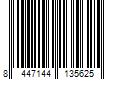 8 447144 135625